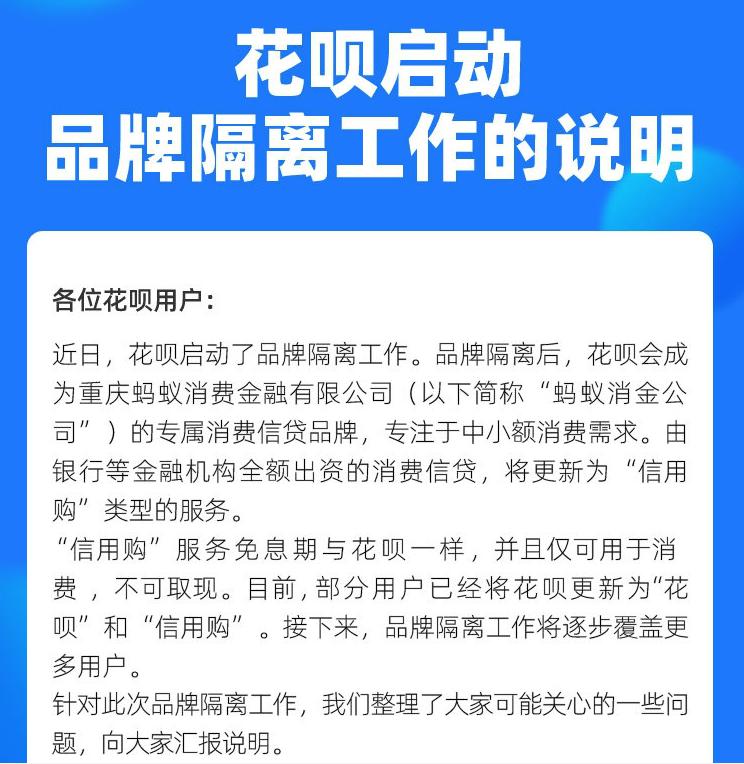 花呗启动
品牌隔离工作的说明

各位花呗用户：

近日，花呗启动了品牌隔离工作。品牌隔离后，花呗会成为重庆蚂蚁消费金融有限公司（以下简称“蚂蚁消金公司”）的专属消费信贷品牌，专注于中小额消费需求。由银行等金融机构全额出资的消费信贷，将更新为“信用购”类型的服务。
“信用购”服务免息期与花呗一样，并且仅可用于消费，不可取现。目前，部分用户已经将花呗更新为“花呗”和“信用购”。接下来，品牌隔离工作将逐步覆盖更多用户。
针对此次品牌隔离工作，我们整理了大家可能关心的一些问题，向大家汇报说明。